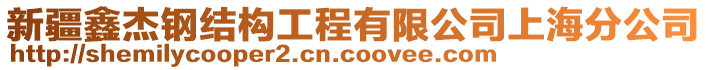 新疆鑫杰钢结构工程有限公司上海分公司
http://shemilycooper2.cn.coovee.com